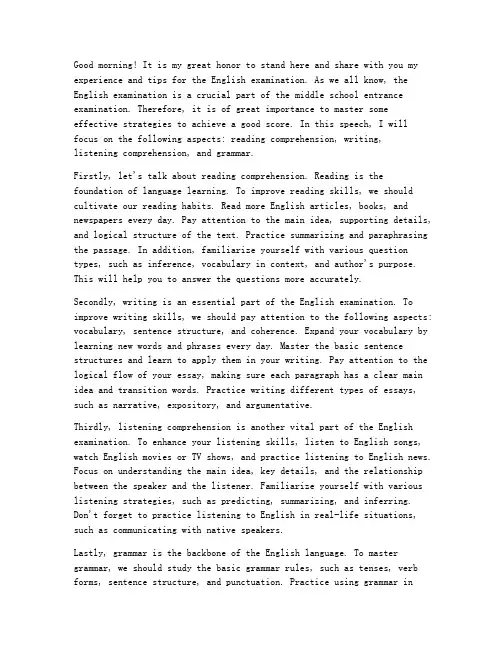 Good morning! It is my great honor to stand here and share with you my experience and tips for the English examination. As we all know, the English examination is a crucial part of the middle school entrance examination. Therefore, it is of great importance to master some effective strategies to achieve a good score. In this speech, I will focus on the following aspects: reading comprehension, writing, listening comprehension, and grammar.

Firstly, let's talk about reading comprehension. Reading is the foundation of language learning. To improve reading skills, we should cultivate our reading habits. Read more English articles, books, and newspapers every day. Pay attention to the main idea, supporting details, and logical structure of the text. Practice summarizing and paraphrasing the passage. In addition, familiarize yourself with various question types, such as inference, vocabulary in context, and author's purpose. This will help you to answer the questions more accurately.

Secondly, writing is an essential part of the English examination. To improve writing skills, we should pay attention to the following aspects: vocabulary, sentence structure, and coherence. Expand your vocabulary by learning new words and phrases every day. Master the basic sentence structures and learn to apply them in your writing. Pay attention to the logical flow of your essay, making sure each paragraph has a clear main idea and transition words. Practice writing different types of essays, such as narrative, expository, and argumentative.

Thirdly, listening comprehension is another vital part of the English examination. To enhance your listening skills, listen to English songs, watch English movies or TV shows, and practice listening to English news. Focus on understanding the main idea, key details, and the relationship between the speaker and the listener. Familiarize yourself with various listening strategies, such as predicting, summarizing, and inferring. Don't forget to practice listening to English in real-life situations, such as communicating with native speakers.

Lastly, grammar is the backbone of the English language. To master grammar, we should study the basic grammar rules, such as tenses, verb forms, sentence structure, and punctuation. Practice using grammar in